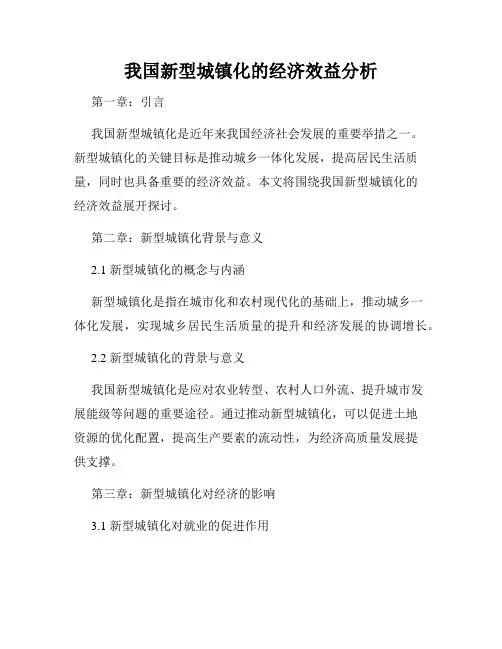 我国新型城镇化的经济效益分析

第一章：引言

我国新型城镇化是近年来我国经济社会发展的重要举措之一。新型城镇化的关键目标是推动城乡一体化发展，提高居民生活质量，同时也具备重要的经济效益。本文将围绕我国新型城镇化的经济效益展开探讨。

第二章：新型城镇化背景与意义

2.1 新型城镇化的概念与内涵

新型城镇化是指在城市化和农村现代化的基础上，推动城乡一体化发展，实现城乡居民生活质量的提升和经济发展的协调增长。

2.2 新型城镇化的背景与意义

我国新型城镇化是应对农业转型、农村人口外流、提升城市发展能级等问题的重要途径。通过推动新型城镇化，可以促进土地资源的优化配置，提高生产要素的流动性，为经济高质量发展提供支撑。

第三章：新型城镇化对经济的影响

3.1 新型城镇化对就业的促进作用